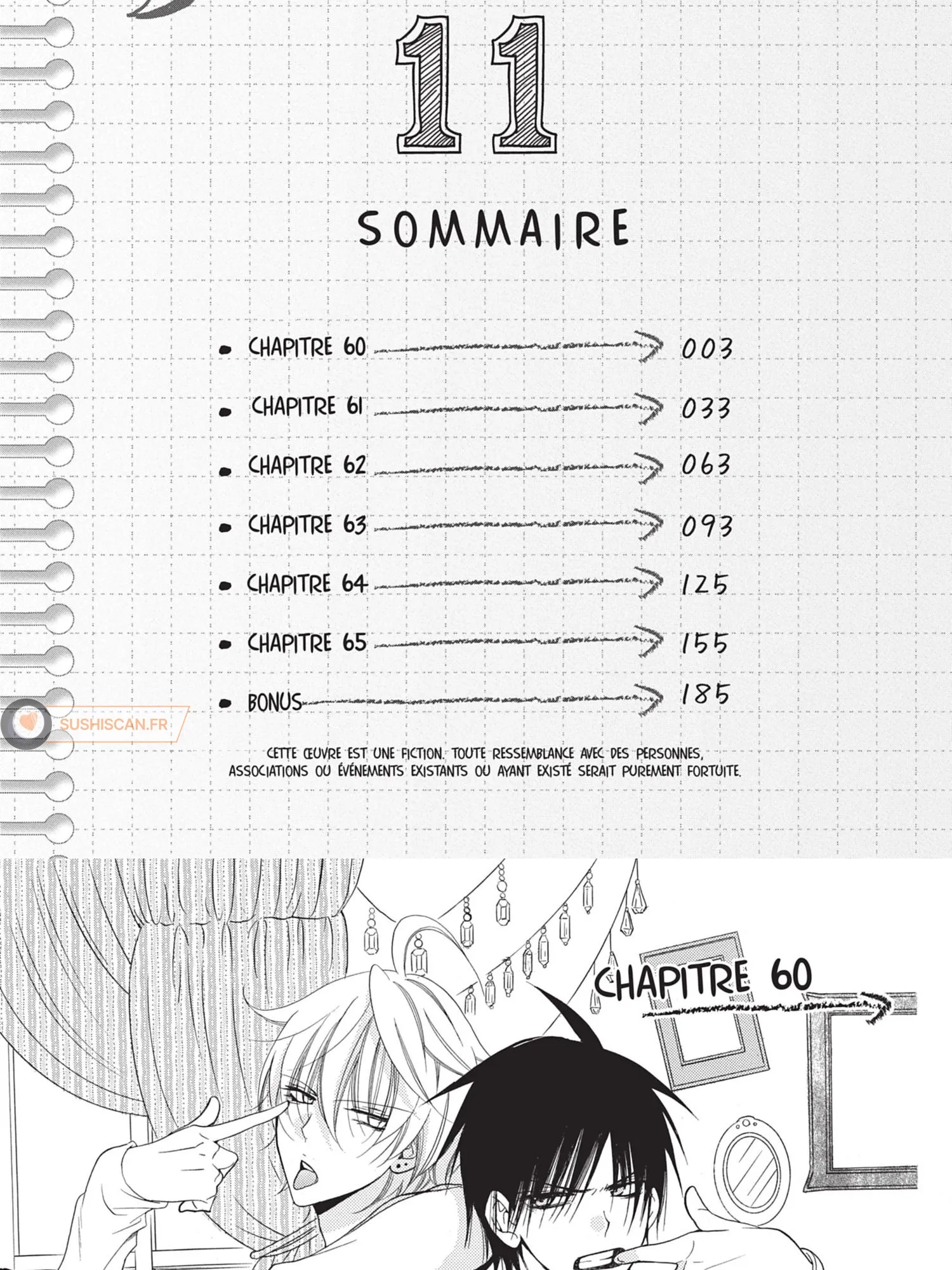 11

SOMMAIRE

CHAPITRE 60 003

CHAPITRE 61 033

CHAPITRE 62 063

CHAPITRE 63 093

CHAPITRE 64 125

CHAPITRE 65 155

BONUS 185

SUSHISCAN.FR

CETTE ŒUVRE EST UNE FICTION. TOUTE RESSEMBLANCE AVEC DES PERSONNES, ASSOCIATIONS OU ÉVÉNEMENTS EXISTANTS OU AYANT EXISTÉ SERAIT PUREMENT FORTUITE.

CHAPITRE 60